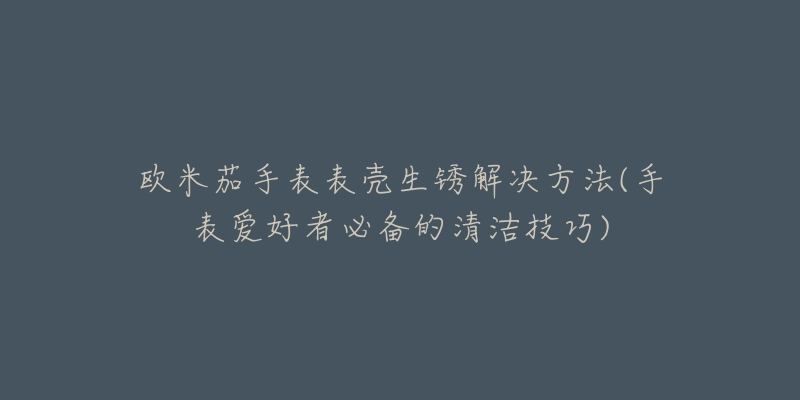 欧米茄手表表壳生锈解决方法(手表爱好者必备的清洁技巧)